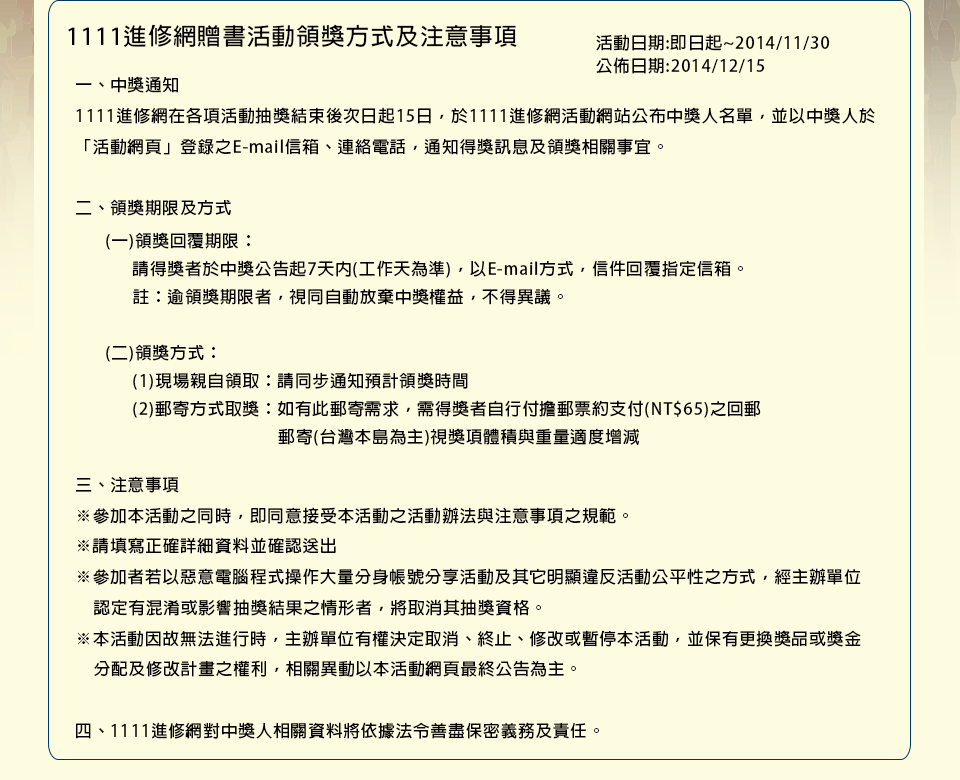 1111進修網贈書活動領獎方式及注意事項

活動日期:即日起~2014/11/30
公佈日期:2014/12/15

一、中獎通知

1111進修網在各項活動抽獎結束後次日起15日，於1111進修網活動網站公布中獎人名單，並以中獎人於「活動網頁」登錄之E-mail信箱、連絡電話，通知得獎訊息及領獎相關事宜。

二、領獎期限及方式

(一)領獎回覆期限：

請得獎者於中獎公告起7天內(工作天為準)，以E-mail方式，信件回覆指定信箱。

註：逾領獎期限者，視同自動放棄中獎權益，不得異議。

(二)領獎方式：

(1)現場親自領取：請同步通知預計領獎時間

(2)郵寄方式取獎：如有此郵寄需求，需得獎者自行付擔郵票約支付(NT$65)之回郵郵寄(台灣本島為主)視獎項體積與重量適度增減

三、注意事項

※參加本活動之同時，即同意接受本活動之活動辦法與注意事項之規範。

※請填寫正確詳細資料並確認送出

※參加者若以惡意電腦程式操作大量分身帳號分享活動及其它明顯違反活動公平性之方式，經主辦單位認定有混淆或影響抽獎結果之情形者，將取消其抽獎資格。

※本活動因故無法進行時，主辦單位有權決定取消、終止、修改或暫停本活動，並保有更換獎品或獎金分配及修改計畫之權利，相關異動以本活動網頁最終公告為主。

四、1111進修網對中獎人相關資料將依據法令善盡保密義務及責任。